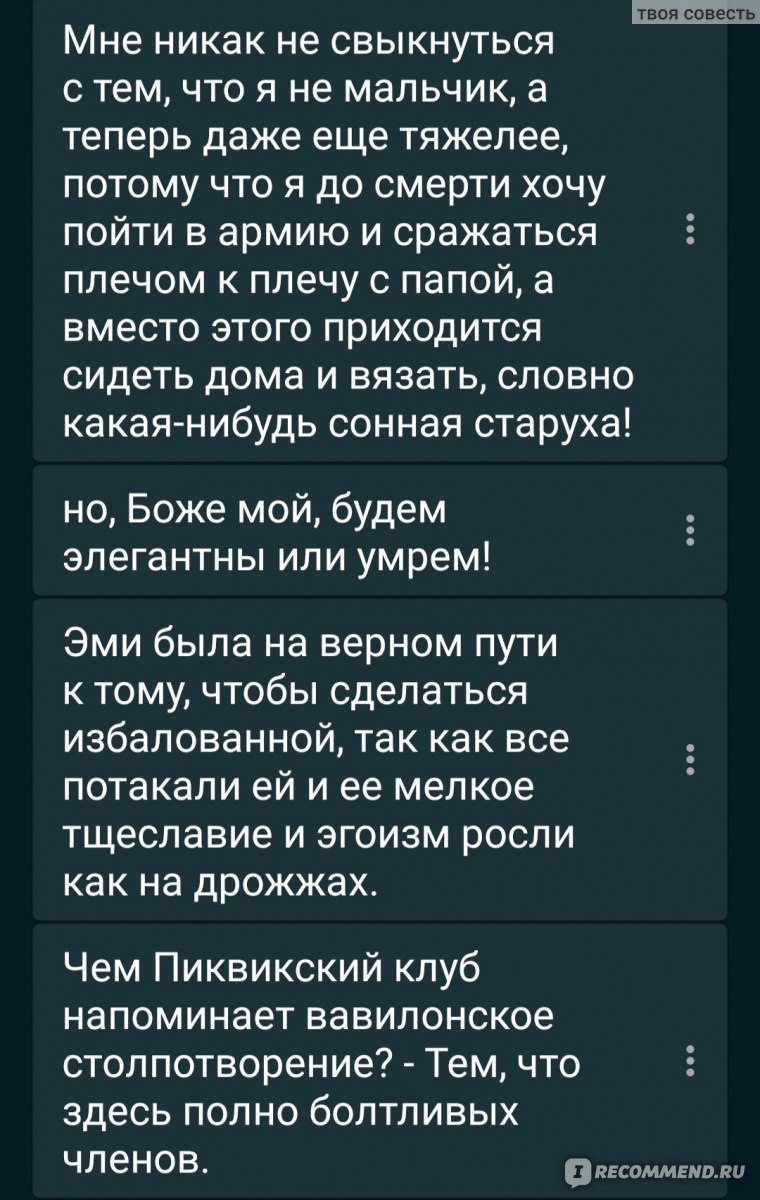 твоя совесть

Мне никак не свыкнуться с тем, что я не мальчик, а теперь даже еще тяжелее, потому что я до смерти хочу пойти в армию и сражаться плечом к плечу с папой, а вместо этого приходится сидеть дома и вязать, словно какая-нибудь сонная старуха!

но, Боже мой, будем элегантны или умрем!

Эми была на верном пути к тому, чтобы сделаться избалованной, так как все потакали ей и ее мелкое тщеславие и эгоизм росли как на дрожжах.

Чем Пиквикский клуб напоминает вавилонское столпотворение? - Тем, что здесь полно болтливых членов.

RECOMMEND.RU